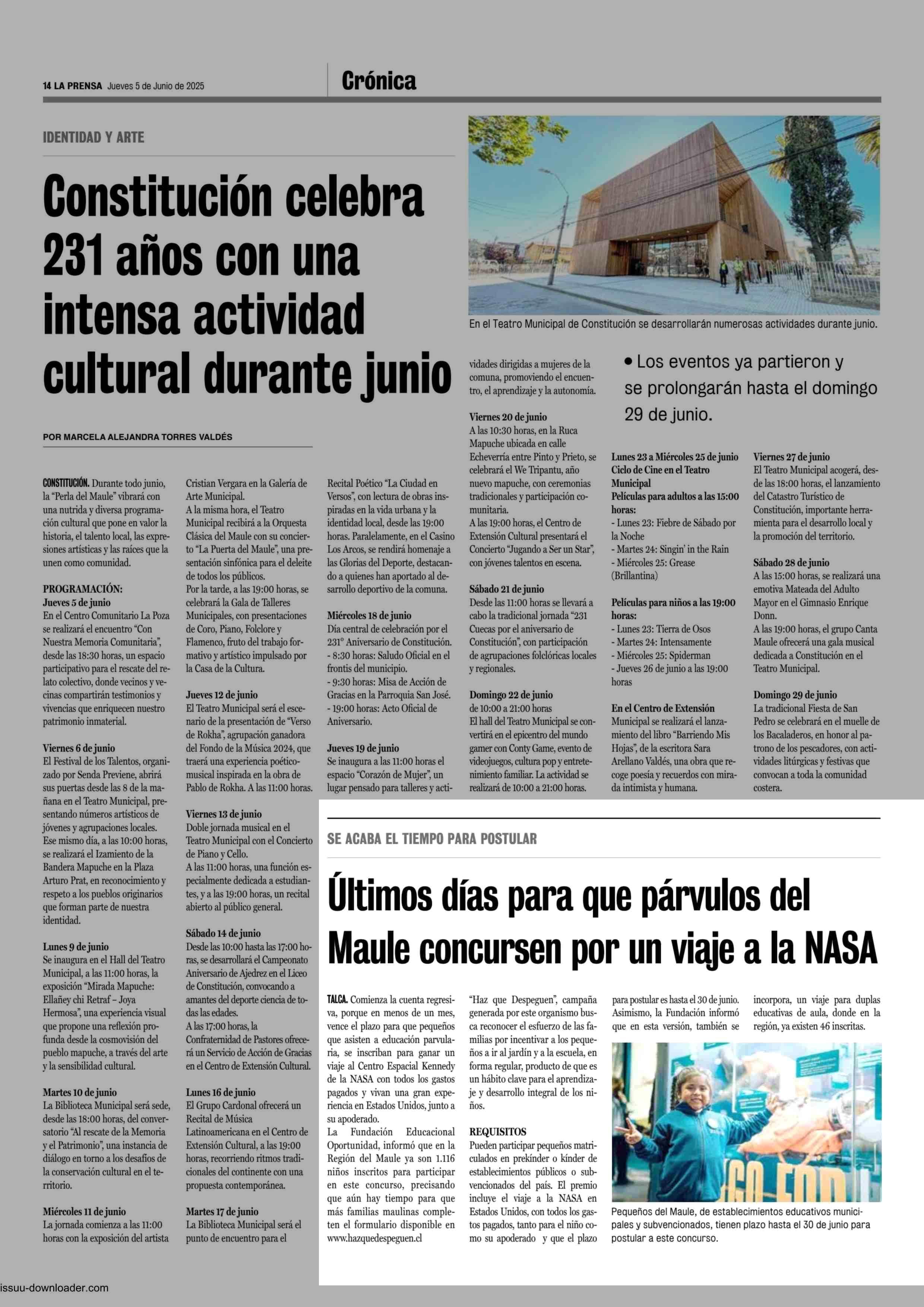 14 LA PRENSA Jueves 5 de Junio de 2025

Crónica

IDENTIDAD Y ARTE

Constitución celebra 231 años con una intensa actividad cultural durante junio

En el Teatro Municipal de Constitución se desarrollarán numerosas actividades durante junio.

• Los eventos ya partieron y se prolongarán hasta el domingo 29 de junio.

POR MARCELA ALEJANDRA TORRES VALDÉS

CONSTITUCIÓN. Durante todo junio, la "Perla del Maule" vibrará con una nutrida y diversa programación cultural que pone en valor la historia, el talento local, las expresiones artísticas y las raíces que la unen como comunidad.

PROGRAMACIÓN:
Jueves 5 de junio
En el Centro Comunitario La Poza se realizará el encuentro "Con Nuestra Memoria Comunitaria", desde las 18:30 horas, un espacio participativo para el rescate del relato colectivo, donde vecinos y vecinas compartirán testimonios y vivencias que enriquecen nuestro patrimonio inmaterial.

Viernes 6 de junio
El Festival de los Talentos, organizado por Senda Previene, abrirá sus puertas desde las 8 de la mañana en el Teatro Municipal, presentando números artísticos de jóvenes y agrupaciones locales.
Ese mismo día, a las 10:00 horas, se realizará el Izamiento de la Bandera Mapuche en la Plaza Arturo Prat, en reconocimiento y respeto a los pueblos originarios que forman parte de nuestra identidad.

Lunes 9 de junio
Se inaugura en el Hall del Teatro Municipal, a las 11:00 horas, la exposición "Mirada Mapuche: Ellañey chi Retraf – Joya Hermosa", una experiencia visual que propone una reflexión profunda desde la cosmovisión del pueblo mapuche, a través del arte y la sensibilidad cultural.

Martes 10 de junio
La Biblioteca Municipal será sede, desde las 18:00 horas, del conversatorio "Al rescate de la Memoria y el Patrimonio", una instancia de diálogo en torno a los desafíos de la conservación cultural en el territorio.

Miércoles 11 de junio
La jornada comienza a las 11:00 horas con la exposición del artista Cristian Vergara en la Galería de Arte Municipal.
A la misma hora, el Teatro Municipal recibirá a la Orquesta Clásica del Maule con su concierto "La Puerta del Maule", una presentación sinfónica para el deleite de todos los públicos.
Por la tarde, a las 19:00 horas, se celebrará la Gala de Talleres Municipales, con presentaciones de Coro, Piano, Folclore y Flamenco, fruto del trabajo formativo y artístico impulsado por la Casa de la Cultura.

Jueves 12 de junio
El Teatro Municipal será el escenario de la presentación de "Verso de Rokha", agrupación ganadora del Fondo de la Música 2024, que traerá una experiencia poético-musical inspirada en la obra de Pablo de Rokha. A las 11:00 horas.

Viernes 13 de junio
Doble jornada musical en el Teatro Municipal con el Concierto de Piano y Cello.
A las 11:00 horas, una función especialmente dedicada a estudiantes, y a las 19:00 horas, un recital abierto al público general.

Sábado 14 de junio
Desde las 10:00 hasta las 17:00 horas, se desarrollará el Campeonato Aniversario de Ajedrez en el Liceo de Constitución, convocando a amantes del deporte ciencia de todas las edades.
A las 17:00 horas, la Confraternidad de Pastores ofrecerá un Servicio de Acción de Gracias en el Centro de Extensión Cultural.

Lunes 16 de junio
El Grupo Cardonal ofrecerá un Recital de Música Latinoamericana en el Centro de Extensión Cultural, a las 19:00 horas, recorriendo ritmos tradicionales del continente con una propuesta contemporánea.

Martes 17 de junio
La Biblioteca Municipal será el punto de encuentro para el Recital Poético "La Ciudad en Versos", con lectura de obras inspiradas en la vida urbana y la identidad local, desde las 19:00 horas. Paralelamente, en el Casino Los Arcos, se rendirá homenaje a las Glorias del Deporte, destacando a quienes han aportado al desarrollo deportivo de la comuna.

Miércoles 18 de junio
Día central de celebración por el 231° Aniversario de Constitución.
- 8:30 horas: Saludo Oficial en el frontis del municipio.
- 9:30 horas: Misa de Acción de Gracias en la Parroquia San José.
- 19:00 horas: Acto Oficial de Aniversario.

Jueves 19 de junio
Se inaugura a las 11:00 horas el espacio "Corazón de Mujer", un lugar pensado para talleres y actividades dirigidas a mujeres de la comuna, promoviendo el encuentro, el aprendizaje y la autonomía.

Viernes 20 de junio
A las 10:30 horas, en la Ruca Mapuche ubicada en calle Echeverría entre Pinto y Prieto, se celebrará el We Tripantu, año nuevo mapuche, con ceremonias tradicionales y participación comunitaria.
A las 19:00 horas, el Centro de Extensión Cultural presentará el Concierto "Jugando a Ser un Star", con jóvenes talentos en escena.

Sábado 21 de junio
Desde las 11:00 horas se llevará a cabo la tradicional jornada "231 Cuecas por el aniversario de Constitución", con participación de agrupaciones folclóricas locales y regionales.

Domingo 22 de junio
de 10:00 a 21:00 horas
El hall del Teatro Municipal se convertirá en el epicentro del mundo gamer con Conty Game, evento de videojuegos, cultura pop y entretenimiento familiar. La actividad se realizará de 10:00 a 21:00 horas.

Lunes 23 a Miércoles 25 de junio
Ciclo de Cine en el Teatro Municipal
Películas para adultos a las 15:00 horas:
- Lunes 23: Fiebre de Sábado por la Noche
- Martes 24: Singin' in the Rain
- Miércoles 25: Grease (Brillantina)

Películas para niños a las 19:00 horas:
- Lunes 23: Tierra de Osos
- Martes 24: Intensamente
- Miércoles 25: Spiderman
- Jueves 26 de junio a las 19:00 horas

En el Centro de Extensión
Municipal se realizará el lanzamiento del libro "Barriendo Mis Hojas", de la escritora Sara Arellano Valdés, una obra que recoge poesía y recuerdos con mirada intimista y humana.

Viernes 27 de junio
El Teatro Municipal acogerá, desde las 18:00 horas, el lanzamiento del Catastro Turístico de Constitución, importante herramienta para el desarrollo local y la promoción del territorio.

Sábado 28 de junio
A las 15:00 horas, se realizará una emotiva Mateada del Adulto Mayor en el Gimnasio Enrique Donn.
A las 19:00 horas, el grupo Canta Maule ofrecerá una gala musical dedicada a Constitución en el Teatro Municipal.

Domingo 29 de junio
La tradicional Fiesta de San Pedro se celebrará en el muelle de los Bacaladeros, en honor al patrono de los pescadores, con actividades litúrgicas y festivas que convocan a toda la comunidad costera.

SE ACABA EL TIEMPO PARA POSTULAR

Últimos días para que párvulos del Maule concursen por un viaje a la NASA

TALCA. Comienza la cuenta regresiva, porque en menos de un mes, vence el plazo para que pequeños que asisten a educación parvularia, se inscriban para ganar un viaje al Centro Espacial Kennedy de la NASA con todos los gastos pagados y vivan una gran experiencia en Estados Unidos, junto a su apoderado.
La Fundación Educacional Oportunidad, informó que en la Región del Maule ya son 1.116 niños inscritos para participar en este concurso, precisando que aún hay tiempo para que más familias maulinas completen el formulario disponible en www.hazquedespeguen.cl
"Haz que Despeguen", campaña generada por este organismo busca reconocer el esfuerzo de las familias por incentivar a los pequeños a ir al jardín y a la escuela, en forma regular, producto de que es un hábito clave para el aprendizaje y desarrollo integral de los niños.

REQUISITOS
Pueden participar pequeños matriculados en prekínder o kínder de establecimientos públicos o subvencionados del país. El premio incluye el viaje a la NASA en Estados Unidos, con todos los gastos pagados, tanto para el niño como su apoderado y que el plazo para postular es hasta el 30 de junio. Asimismo, la Fundación informó que en esta versión, también se incorpora, un viaje para duplas educativas de aula, donde en la región, ya existen 46 inscritas.

Pequeños del Maule, de establecimientos educativos municipales y subvencionados, tienen plazo hasta el 30 de junio para postular a este concurso.

issuu-downloader.com